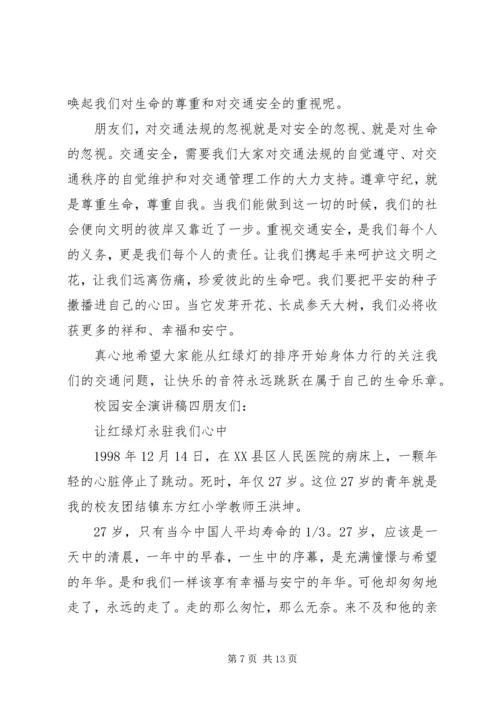 唤起我们对生命的尊重和对交通安全的重视呢。

朋友们，对交通法规的忽视就是对安全的忽视、就是对生命的忽视。交通安全，需要我们大家对交通法规的自觉遵守、对交通秩序的自觉维护和对交通管理工作的大力支持。遵章守纪，就是尊重生命，尊重自我。当我们能做到这一切的时候，我们的社会便向文明的彼岸又靠近了一步。重视交通安全，是我们每个人的义务，更是我们每个人的责任。让我们携起手来呵护这文明之花，让我们远离伤痛，珍爱彼此的生命吧。我们要把平安的种子撒播进自己的心田。当它发芽开花、长成参天大树，我们必将收获更多的祥和、幸福和安宁。

真心地希望大家能从红绿灯的排序开始身体力行的关注我们的交通问题，让快乐的音符永远跳跃在属于自己的生命乐章。

校园安全演讲稿四朋友们：

让红绿灯永驻我们心中

1998 年 12 月 14 日，在 XX 县区人民医院的病床上，一颗年轻的心脏停止了跳动。死时，年仅 27 岁。这位 27 岁的青年就是我的校友团结镇东方红小学教师王洪坤。

27 岁，只有当今中国人平均寿命的 1/3。27 岁，应该是一天中的清晨，一年中的早春，一生中的序幕，是充满憧憬与希望的年华。是和我们一样该享有幸福与安宁的年华。可他却匆匆地走了，永远的走了。走的那么匆忙，那么无奈。来不及和他的亲

第 7 页 共 13 页